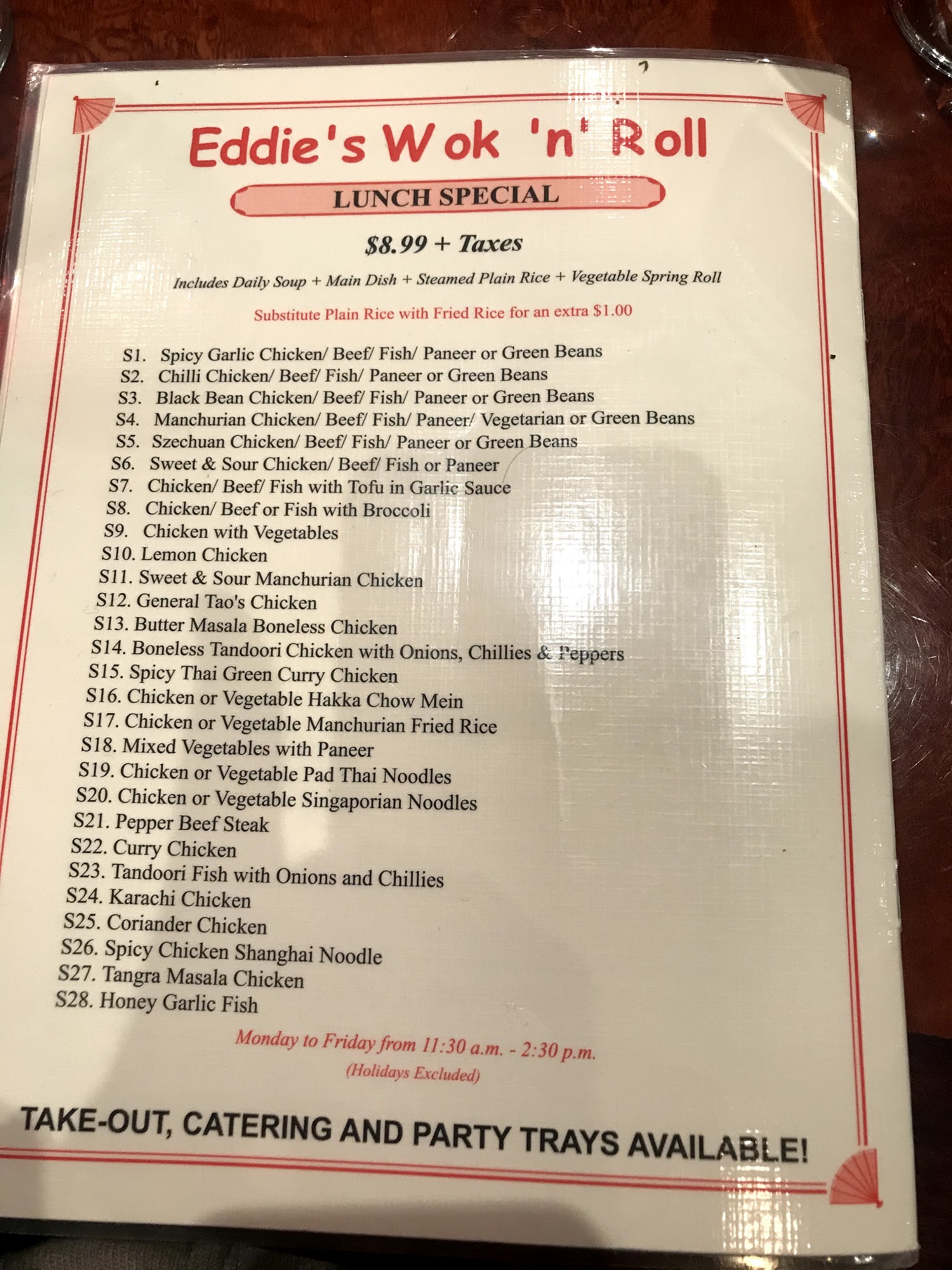 Eddie's Wok 'n' Roll

LUNCH SPECIAL

$8.99 + Taxes

Includes Daily Soup + Main Dish + Steamed Plain Rice + Vegetable Spring Roll

Substitute Plain Rice with Fried Rice for an extra $1.00

S1. Spicy Garlic Chicken/ Beef/ Fish/ Paneer or Green Beans
S2. Chilli Chicken/ Beef/ Fish/ Paneer or Green Beans
S3. Black Bean Chicken/ Beef/ Fish/ Paneer or Green Beans
S4. Manchurian Chicken/ Beef/ Fish/ Paneer/ Vegetarian or Green Beans
S5. Szechuan Chicken/ Beef/ Fish/ Paneer or Green Beans
S6. Sweet & Sour Chicken/ Beef/ Fish or Paneer
S7. Chicken/ Beef/ Fish with Tofu in Garlic Sauce
S8. Chicken/ Beef or Fish with Broccoli
S9. Chicken with Vegetables
S10. Lemon Chicken
S11. Sweet & Sour Manchurian Chicken
S12. General Tao's Chicken
S13. Butter Masala Boneless Chicken
S14. Boneless Tandoori Chicken with Onions, Chillies & Peppers
S15. Spicy Thai Green Curry Chicken
S16. Chicken or Vegetable Hakka Chow Mein
S17. Chicken or Vegetable Manchurian Fried Rice
S18. Mixed Vegetables with Paneer
S19. Chicken or Vegetable Pad Thai Noodles
S20. Chicken or Vegetable Singaporian Noodles
S21. Pepper Beef Steak
S22. Curry Chicken
S23. Tandoori Fish with Onions and Chillies
S24. Karachi Chicken
S25. Coriander Chicken
S26. Spicy Chicken Shanghai Noodle
S27. Tangra Masala Chicken
S28. Honey Garlic Fish

Monday to Friday from 11:30 a.m. - 2:30 p.m.
(Holidays Excluded)

TAKE-OUT, CATERING AND PARTY TRAYS AVAILABLE!